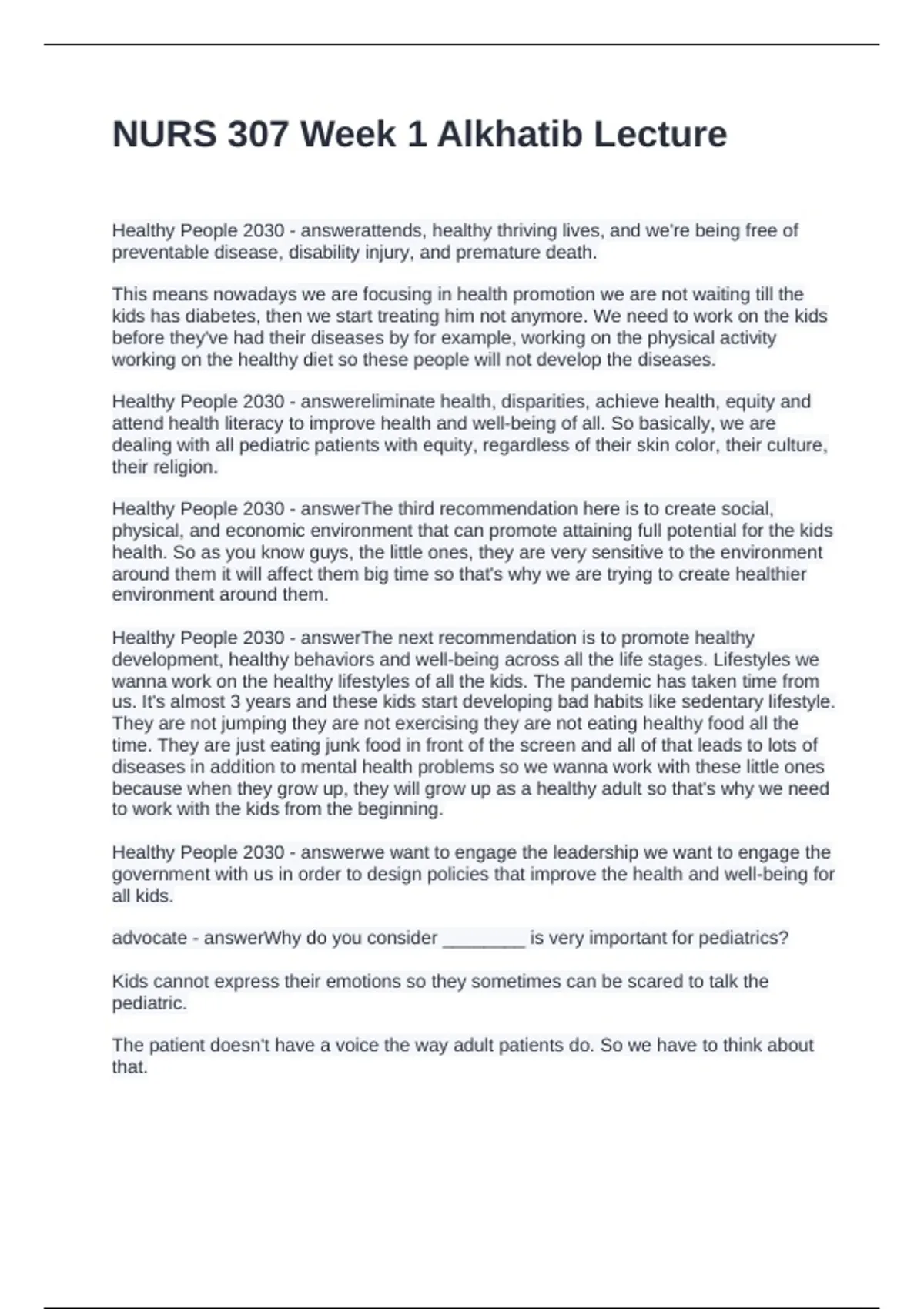 NURS 307 Week 1 Alkhatib Lecture

Healthy People 2030 - answerattends, healthy thriving lives, and we're being free of preventable disease, disability injury, and premature death.

This means nowadays we are focusing in health promotion we are not waiting till the kids has diabetes, then we start treating him not anymore. We need to work on the kids before they've had their diseases by for example, working on the physical activity working on the healthy diet so these people will not develop the diseases.

Healthy People 2030 - answereliminate health, disparities, achieve health, equity and attend health literacy to improve health and well-being of all. So basically, we are dealing with all pediatric patients with equity, regardless of their skin color, their culture, their religion.

Healthy People 2030 - answerThe third recommendation here is to create social, physical, and economic environment that can promote attaining full potential for the kids health. So as you know guys, the little ones, they are very sensitive to the environment around them it will affect them big time so that's why we are trying to create healthier environment around them.

Healthy People 2030 - answerThe next recommendation is to promote healthy development, healthy behaviors and well-being across all the life stages. Lifestyles we wanna work on the healthy lifestyles of all the kids. The pandemic has taken time from us. It's almost 3 years and these kids start developing bad habits like sedentary lifestyle. They are not jumping they are not exercising they are not eating healthy food all the time. They are just eating junk food in front of the screen and all of that leads to lots of diseases in addition to mental health problems so we wanna work with these little ones because when they grow up, they will grow up as a healthy adult so that's why we need to work with the kids from the beginning.

Healthy People 2030 - answerwe want to engage the leadership we want to engage the government with us in order to design policies that improve the health and well-being for all kids.

advocate - answerWhy do you consider ________ is very important for pediatrics?

Kids cannot express their emotions so they sometimes can be scared to talk the pediatric.

The patient doesn't have a voice the way adult patients do. So we have to think about that.